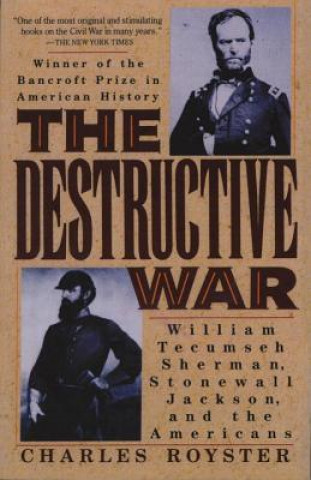 "One of the most original and stimulating books on the Civil War in many years."
—THE NEW YORK TIMES

Winner of the Bancroft Prize in American History

THE DESTRUCTIVE WAR

William Tecumseh Sherman, Stonewall Jackson, and the Americans

CHARLES ROYSTER